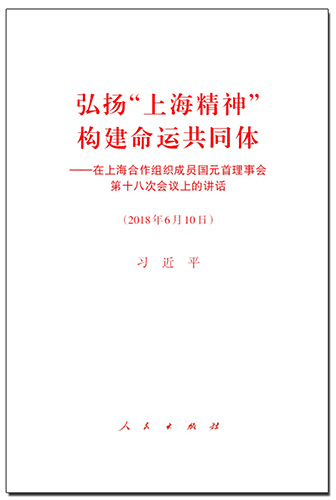 弘扬“上海精神”
构建命运共同体

——在上海合作组织成员国元首理事会第十八次会议上的讲话

（2018年6月10日）

习 近 平

人 民 出 版 社